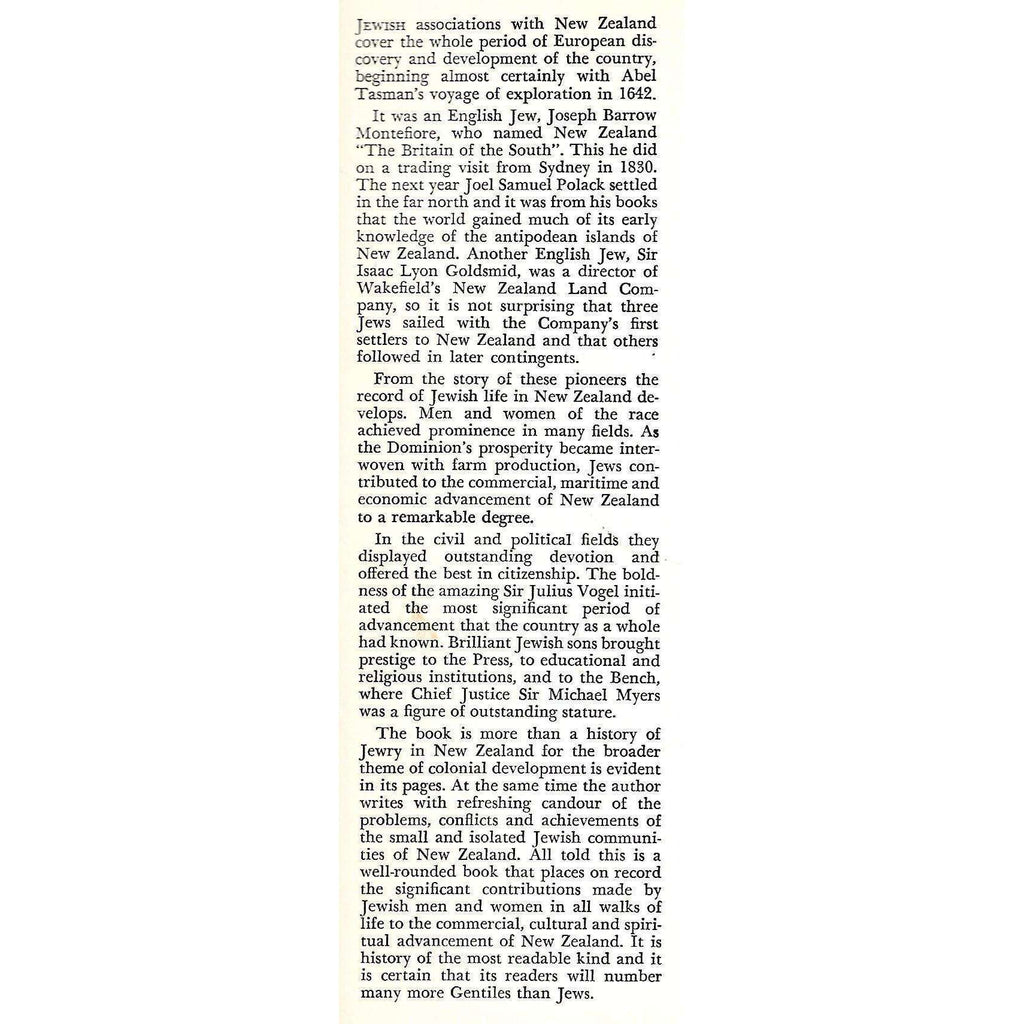 JEWISH associations with New Zealand cover the whole period of European discovery and development of the country, beginning almost certainly with Abel Tasman's voyage of exploration in 1642.

It was an English Jew, Joseph Barrow Montefiore, who named New Zealand "The Britain of the South". This he did on a trading visit from Sydney in 1830. The next year Joel Samuel Polack settled in the far north and it was from his books that the world gained much of its early knowledge of the antipodean islands of New Zealand. Another English Jew, Sir Isaac Lyon Goldsmid, was a director of Wakefield's New Zealand Land Company, so it is not surprising that three Jews sailed with the Company's first settlers to New Zealand and that others followed in later contingents.

From the story of these pioneers the record of Jewish life in New Zealand develops. Men and women of the race achieved prominence in many fields. As the Dominion's prosperity became interwoven with farm production, Jews contributed to the commercial, maritime and economic advancement of New Zealand to a remarkable degree.

In the civil and political fields they displayed outstanding devotion and offered the best in citizenship. The boldness of the amazing Sir Julius Vogel initiated the most significant period of advancement that the country as a whole had known. Brilliant Jewish sons brought prestige to the Press, to educational and religious institutions, and to the Bench, where Chief Justice Sir Michael Myers was a figure of outstanding stature.

The book is more than a history of Jewry in New Zealand for the broader theme of colonial development is evident in its pages. At the same time the author writes with refreshing candour of the problems, conflicts and achievements of the small and isolated Jewish communities of New Zealand. All told this is a well-rounded book that places on record the significant contributions made by Jewish men and women in all walks of life to the commercial, cultural and spiritual advancement of New Zealand. It is history of the most readable kind and it is certain that its readers will number many more Gentiles than Jews.